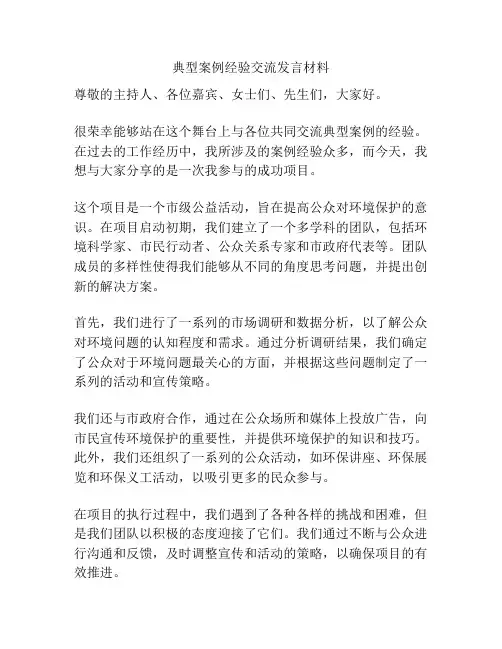 典型案例经验交流发言材料

尊敬的主持人、各位嘉宾、女士们、先生们，大家好。

很荣幸能够站在这个舞台上与各位共同交流典型案例的经验。在过去的工作经历中，我所涉及的案例经验众多，而今天，我想与大家分享的是一次我参与的成功项目。

这个项目是一个市级公益活动，旨在提高公众对环境保护的意识。在项目启动初期，我们建立了一个多学科的团队，包括环境科学家、市民行动者、公众关系专家和市政府代表等。团队成员的多样性使得我们能够从不同的角度思考问题，并提出创新的解决方案。

首先，我们进行了一系列的市场调研和数据分析，以了解公众对环境问题的认知程度和需求。通过分析调研结果，我们确定了公众对于环境问题最关心的方面，并根据这些问题制定了一系列的活动和宣传策略。

我们还与市政府合作，通过在公众场所和媒体上投放广告，向市民宣传环境保护的重要性，并提供环境保护的知识和技巧。此外，我们还组织了一系列的公众活动，如环保讲座、环保展览和环保义工活动，以吸引更多的民众参与。

在项目的执行过程中，我们遇到了各种各样的挑战和困难，但是我们团队以积极的态度迎接了它们。我们通过不断与公众进行沟通和反馈，及时调整宣传和活动的策略，以确保项目的有效推进。